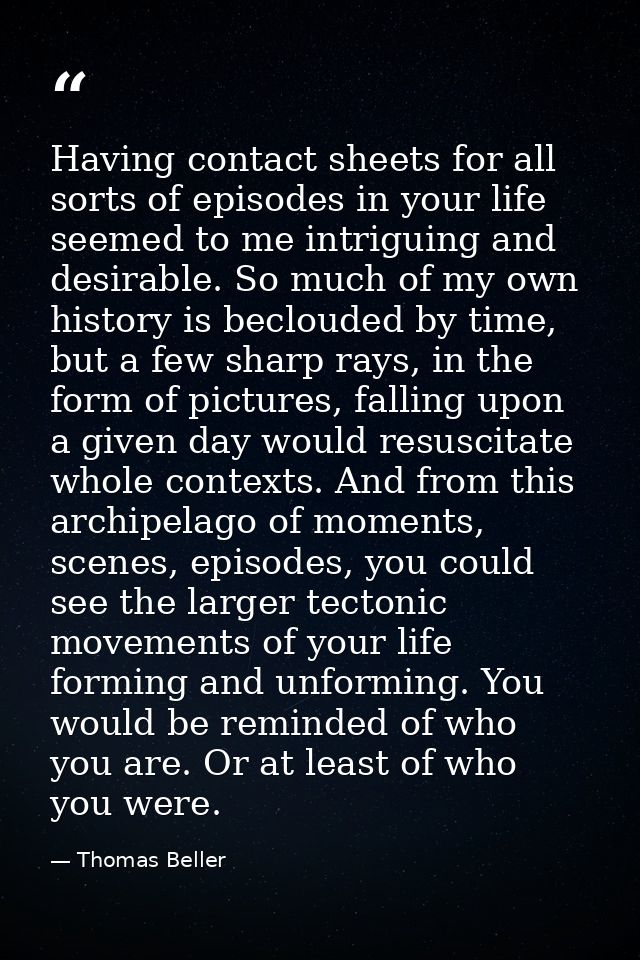 “

Having contact sheets for all sorts of episodes in your life seemed to me intriguing and desirable. So much of my own history is beclouded by time, but a few sharp rays, in the form of pictures, falling upon a given day would resuscitate whole contexts. And from this archipelago of moments, scenes, episodes, you could see the larger tectonic movements of your life forming and unforming. You would be reminded of who you are. Or at least of who you were.

— Thomas Beller